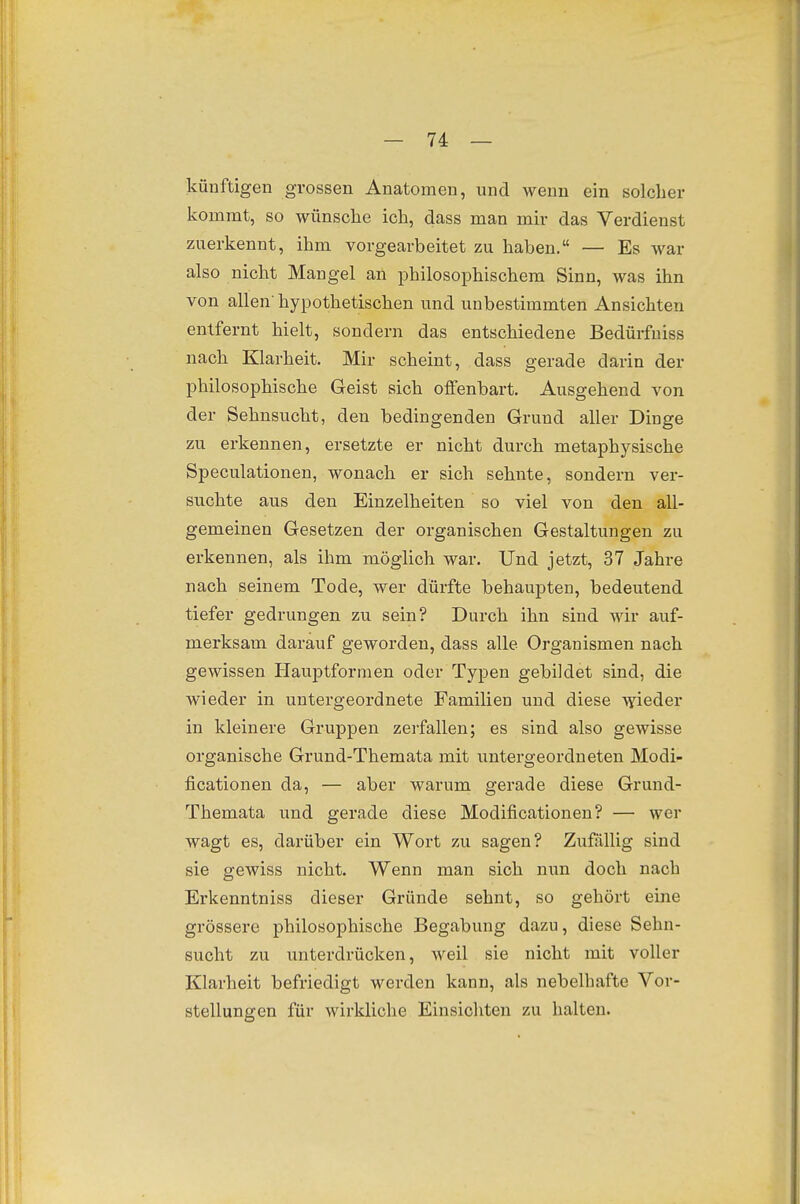 — 74 —

künftigen grossen Anatomen, und wenn ein solcher kommt, so wünsche ich, dass man mir das Verdienst zuerkennt, ihm vorgearbeitet zu haben.“ — Es war also nicht Mangel an philosophischem Sinn, was ihn von allen hypothetischen und unbestimmten Ansichten entfernt hielt, sondern das entschiedene Bedürfniss nach Klarheit. Mir scheint, dass gerade darin der philosophische Geist sich offenbart. Ausgehend von der Sehnsucht, den bedingenden Grund aller Dinge zu erkennen, ersetzte er nicht durch metaphysische Speculationen, wonach er sich sehnte, sondern versuchte aus den Einzelheiten so viel von den allgemeinen Gesetzen der organischen Gestaltungen zu erkennen, als ihm möglich war. Und jetzt, 37 Jahre nach seinem Tode, wer dürfte behaupten, bedeutend tiefer gedrungen zu sein? Durch ihn sind wir aufmerksam darauf geworden, dass alle Organismen nach gewissen Hauptformen oder Typen gebildet sind, die wieder in untergeordnete Familien und diese wieder in kleinere Gruppen zerfallen; es sind also gewisse organische Grund-Themata mit untergeordneten Modificationen da, — aber warum gerade diese Grund-Themata und gerade diese Modificationen? — wer wagt es, darüber ein Wort zu sagen? Zufällig sind sie gewiss nicht. Wenn man sich nun doch nach Erkenntniss dieser Gründe sehnt, so gehört eine grössere philosophische Begabung dazu, diese Sehnsucht zu unterdrücken, weil sie nicht mit voller Klarheit befriedigt werden kann, als nebelhafte Vorstellungen für wirkliche Einsichten zu halten.